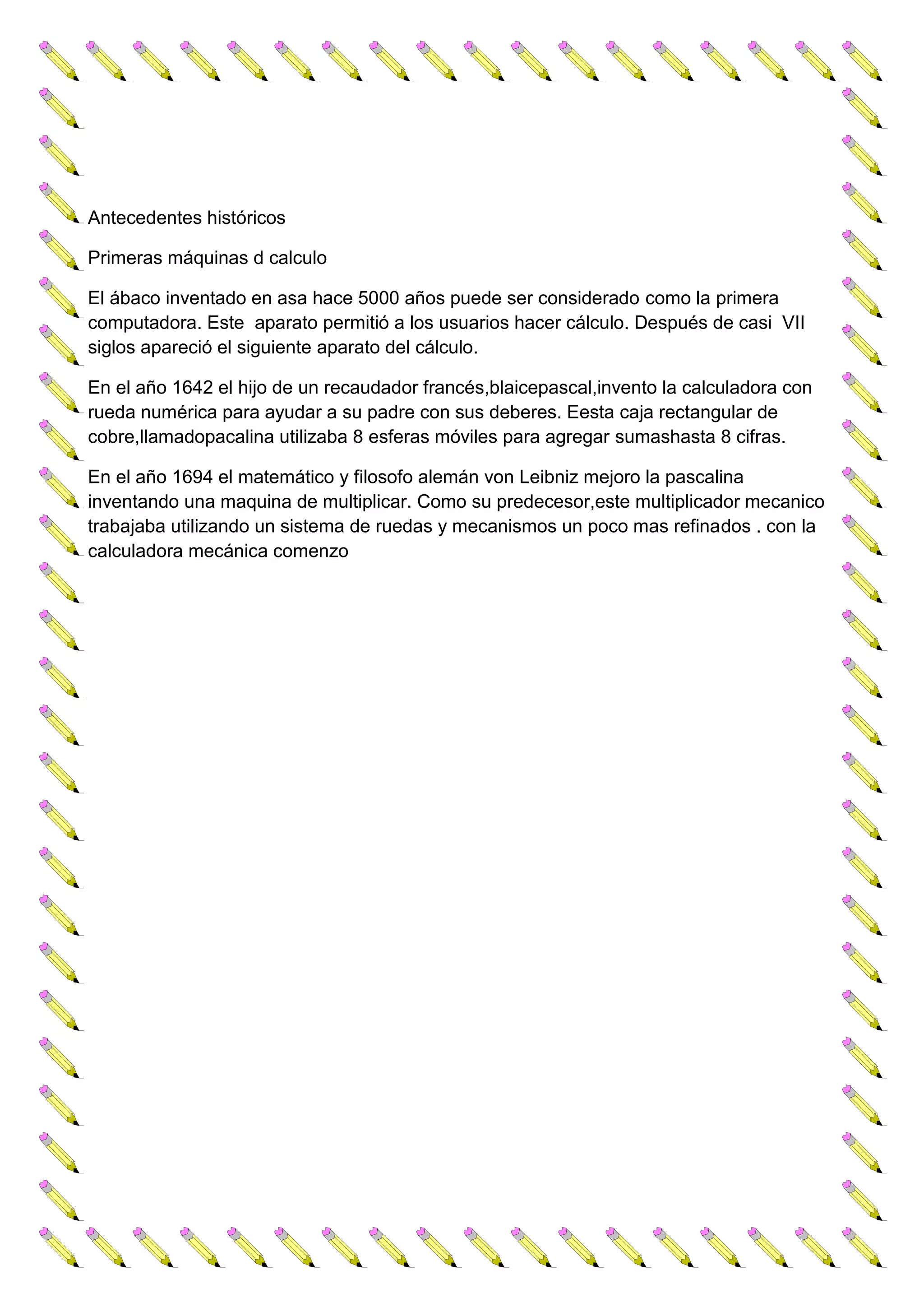 Antecedentes históricos

Primeras máquinas d calculo

El ábaco inventado en asa hace 5000 años puede ser considerado como la primera computadora. Este aparato permitió a los usuarios hacer cálculo. Después de casi VII siglos apareció el siguiente aparato del cálculo.

En el año 1642 el hijo de un recaudador francés,blaicepascal,invento la calculadora con rueda numérica para ayudar a su padre con sus deberes. Eesta caja rectangular de cobre,llamadopacalina utilizaba 8 esferas móviles para agregar sumashasta 8 cifras.

En el año 1694 el matemático y filosofo alemán von Leibniz mejoro la pascalina inventando una maquina de multiplicar. Como su predecesor,este multiplicador mecanico trabajaba utilizando un sistema de ruedas y mecanismos un poco mas refinados . con la calculadora mecánica comenzo